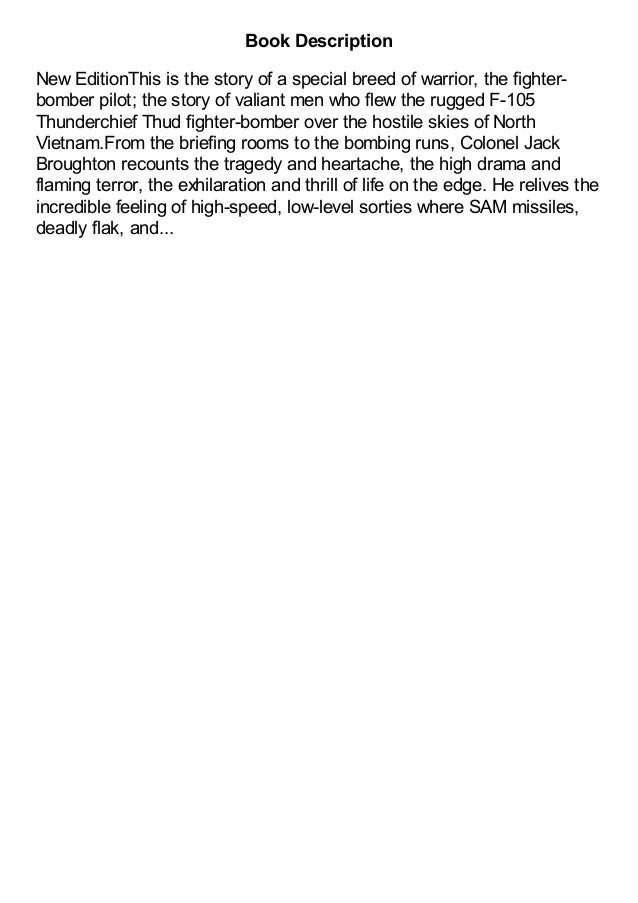 Book Description

New EditionThis is the story of a special breed of warrior, the fighter-bomber pilot; the story of valiant men who flew the rugged F-105 Thunderchief Thud fighter-bomber over the hostile skies of North Vietnam.From the briefing rooms to the bombing runs, Colonel Jack Broughton recounts the tragedy and heartache, the high drama and flaming terror, the exhilaration and thrill of life on the edge. He relives the incredible feeling of high-speed, low-level sorties where SAM missiles, deadly flak, and...